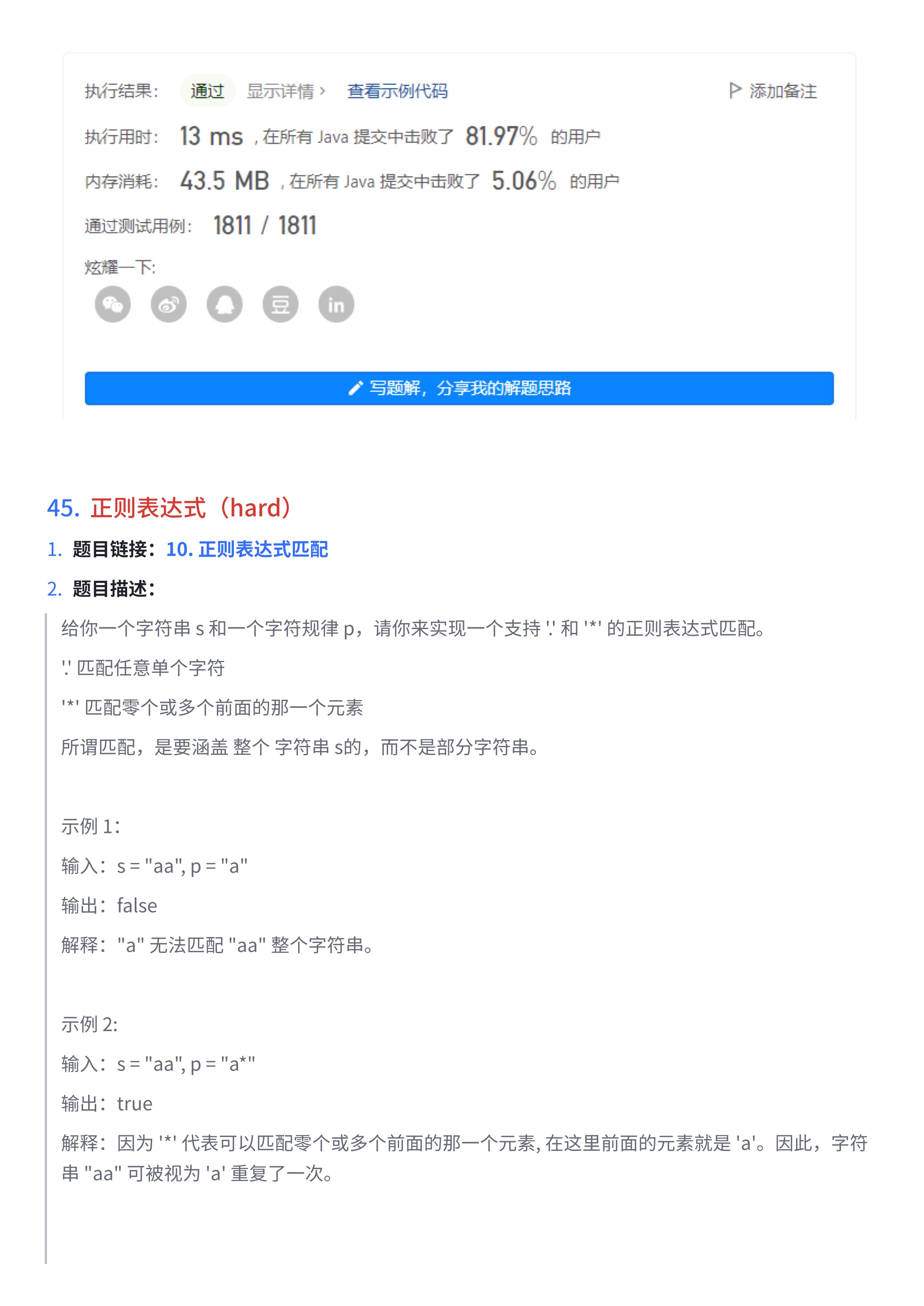 执行结果： 通过 显示详情 › 查看示例代码 添加备注

执行用时： 13 ms ，在所有 Java 提交中击败了 81.97% 的用户

内存消耗： 43.5 MB ，在所有 Java 提交中击败了 5.06% 的用户

通过测试用例： 1811 / 1811

炫耀一下：

豆 in

写题解，分享我的解题思路

45. 正则表达式（hard）

1. 题目链接：10. 正则表达式匹配

2. 题目描述：

给你一个字符串 s 和一个字符规律 p，请你来实现一个支持 '.' 和 '*' 的正则表达式匹配。

'.' 匹配任意单个字符

'*' 匹配零个或多个前面的那一个元素

所谓匹配，是要涵盖 整个 字符串 s的，而不是部分字符串。

示例 1：

输入：s = "aa", p = "a"

输出：false

解释："a" 无法匹配 "aa" 整个字符串。

示例 2:

输入：s = "aa", p = "a*"

输出：true

解释：因为 '*' 代表可以匹配零个或多个前面的那一个元素, 在这里前面的元素就是 'a'。因此，字符串 "aa" 可被视为 'a' 重复了一次。